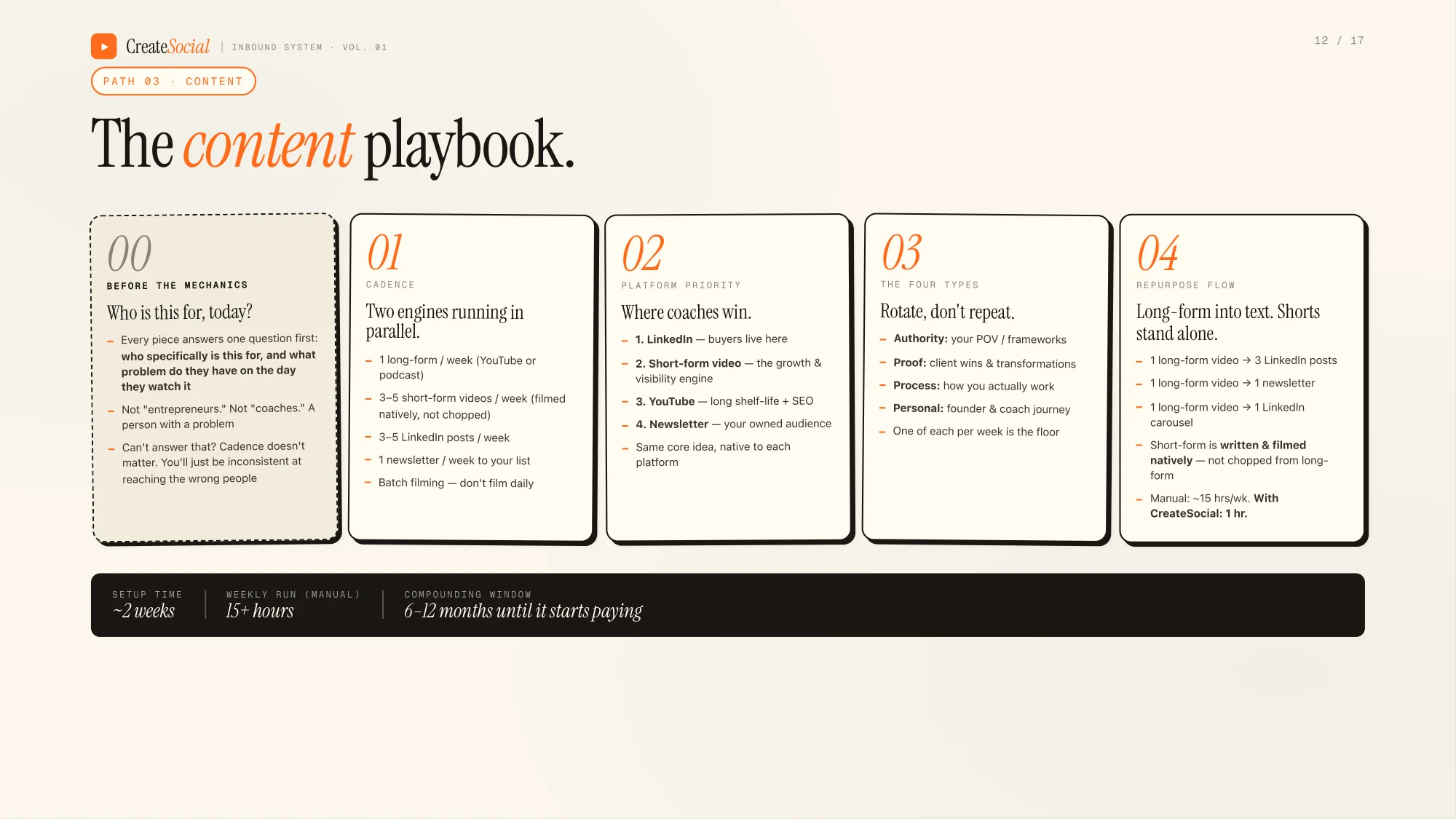 CreateSocial | INBOUND SYSTEM · VOL. 01

12 / 17

PATH 03 · CONTENT

The content playbook.

00
BEFORE THE MECHANICS
Who is this for, today?
– Every piece answers one question first: who specifically is this for, and what problem do they have on the day they watch it
– Not "entrepreneurs." Not "coaches." A person with a problem
– Can't answer that? Cadence doesn't matter. You'll just be inconsistent at reaching the wrong people

01
CADENCE
Two engines running in parallel.
– 1 long-form / week (YouTube or podcast)
– 3–5 short-form videos / week (filmed natively, not chopped)
– 3–5 LinkedIn posts / week
– 1 newsletter / week to your list
– Batch filming — don't film daily

02
PLATFORM PRIORITY
Where coaches win.
– 1. LinkedIn — buyers live here
– 2. Short-form video — the growth & visibility engine
– 3. YouTube — long shelf-life + SEO
– 4. Newsletter — your owned audience
– Same core idea, native to each platform

03
THE FOUR TYPES
Rotate, don't repeat.
– Authority: your POV / frameworks
– Proof: client wins & transformations
– Process: how you actually work
– Personal: founder & coach journey
– One of each per week is the floor

04
REPURPOSE FLOW
Long-form into text. Shorts stand alone.
– 1 long-form video → 3 LinkedIn posts
– 1 long-form video → 1 newsletter
– 1 long-form video → 1 LinkedIn carousel
– Short-form is written & filmed natively — not chopped from long-form
– Manual: ~15 hrs/wk. With CreateSocial: 1 hr.

SETUP TIME
~2 weeks

WEEKLY RUN (MANUAL)
15+ hours

COMPOUNDING WINDOW
6–12 months until it starts paying